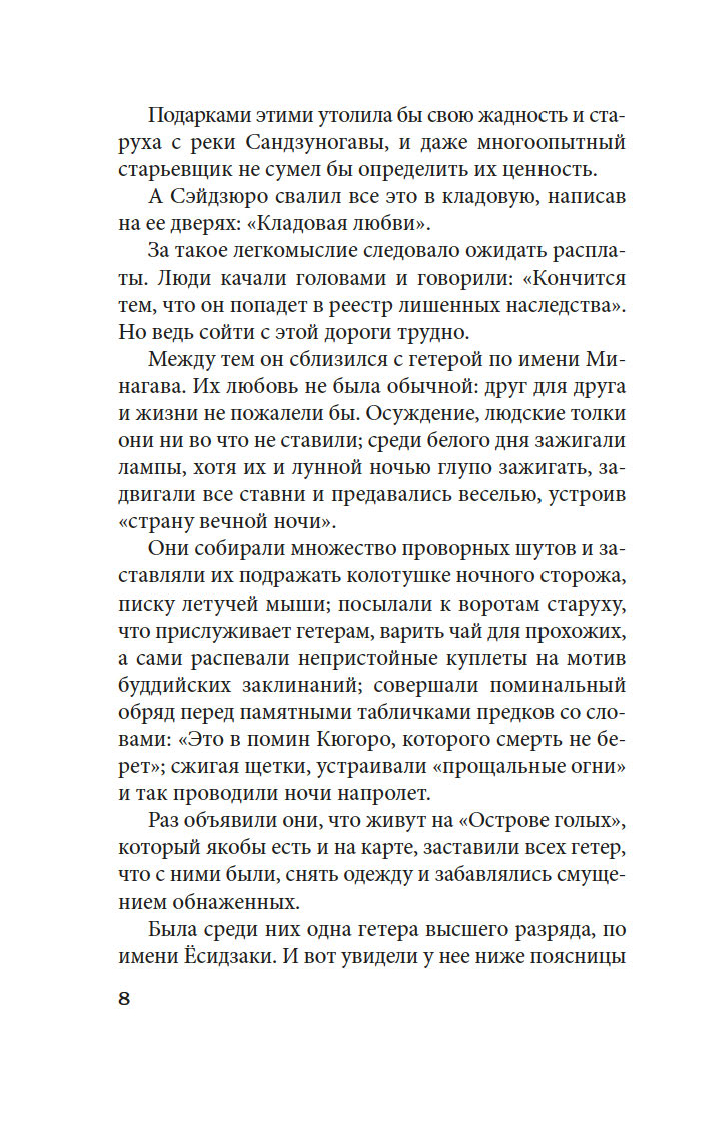 Подарками этими утолила бы свою жадность и старуха с реки Сандзуногавы, и даже многоопытный старьевщик не сумел бы определить их ценность.

А Сэйдзюро свалил все это в кладовую, написав на ее дверях: «Кладовая любви».

За такое легкомыслие следовало ожидать расплаты. Люди качали головами и говорили: «Кончится тем, что он попадет в реестр лишенных наследства». Но ведь сойти с этой дороги трудно.

Между тем он сблизился с гетерой по имени Минагава. Их любовь не была обычной: друг для друга и жизни не пожалели бы. Осуждение, людские толки они ни во что не ставили; среди белого дня зажигали лампы, хотя их и лунной ночью глупо зажигать, задвигали все ставни и предавались веселью, устроив «страну вечной ночи».

Они собирали множество проворных шутов и заставляли их подражать колотушке ночного сторожа, писку летучей мыши; посылали к воротам старуху, что прислуживает гетерам, варить чай для прохожих, а сами распевали непристойные куплеты на мотив буддийских заклинаний; совершали поминальный обряд перед памятными табличками предков со словами: «Это в помин Кюгоро, которого смерть не берет»; сжигая щетки, устраивали «прощальные огни» и так проводили ночи напролет.

Раз объявили они, что живут на «Острове голых», который якобы есть и на карте, заставили всех гетер, что с ними были, снять одежду и забавлялись смущением обнаженных.

Была среди них одна гетера высшего разряда, по имени Ёсидзаки. И вот увидели у нее ниже поясницы

8